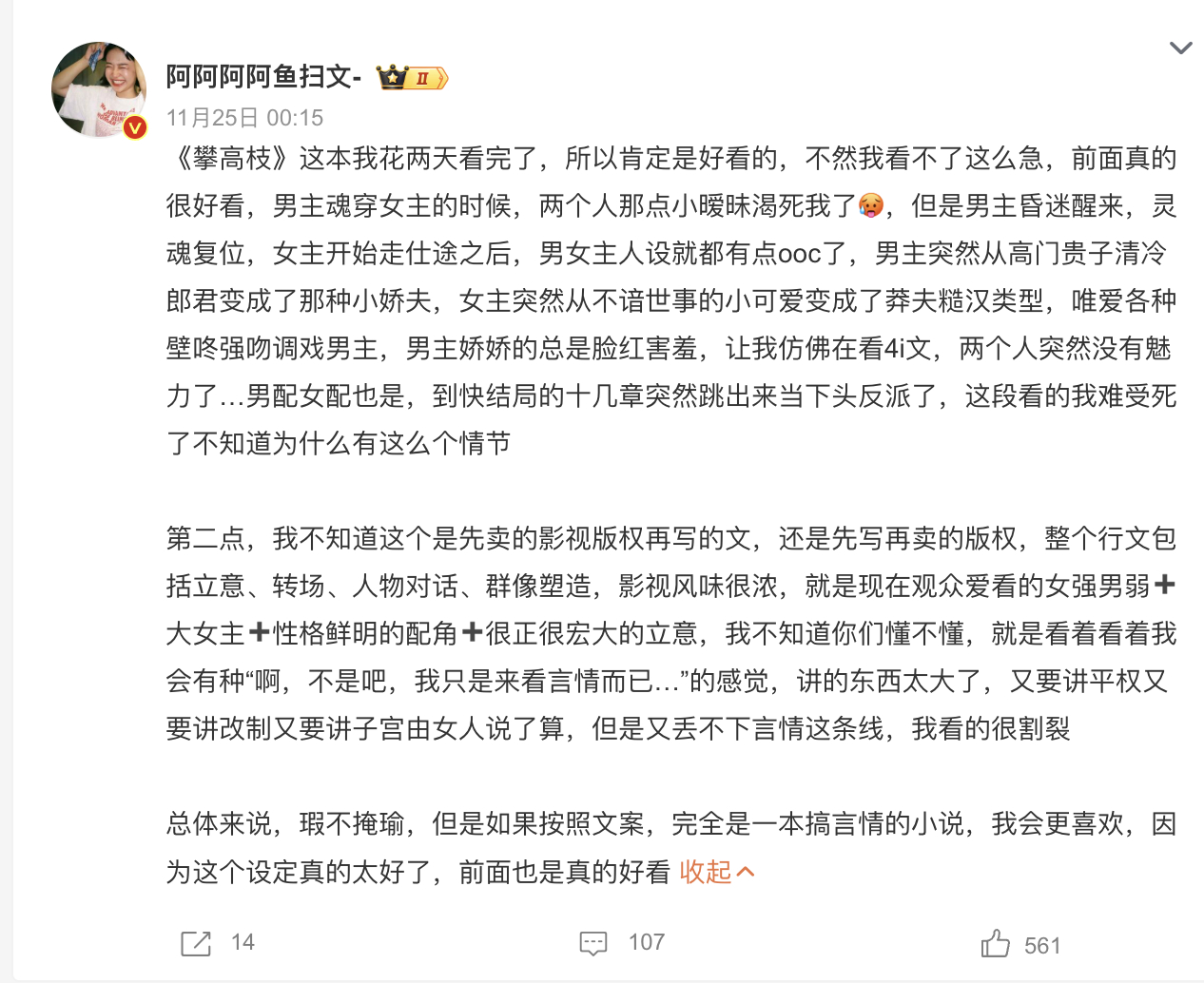 阿阿阿阿鱼扫文- II

11月25日 00:15

《攀高枝》这本我花两天看完了，所以肯定是好看的，不然我看不了这么急，前面真的很好看，男主魂穿女主的时候，两个人那点小暧昧渴死我了🥵，但是男主昏迷醒来，灵魂复位，女主开始走仕途之后，男女主人设就都有点ooc了，男主突然从高门贵子清冷郎君变成了那种小娇夫，女主突然从不谙世事的小可爱变成了莽夫糙汉类型，唯爱各种壁咚强吻调戏男主，男主娇娇的总是脸红害羞，让我仿佛在看4i文，两个人突然没有魅力了…男配女配也是，到快结局的十几章突然跳出来当下头反派了，这段看的我难受死了不知道为什么有这么个情节

第二点，我不知道这个是先卖的影视版权再写的文，还是先写再卖的版权，整个行文包括立意、转场、人物对话、群像塑造，影视风味很浓，就是现在观众爱看的女强男弱➕大女主➕性格鲜明的配角➕很正很宏大的立意，我不知道你们懂不懂，就是看着看着我会有种“啊，不是吧，我只是来看言情而已…”的感觉，讲的东西太大了，又要讲平权又要讲改制又要讲子宫由女人说了算，但是又丢不下言情这条线，我看的很割裂

总体来说，瑕不掩瑜，但是如果按照文案，完全是一本搞言情的小说，我会更喜欢，因为这个设定真的太好了，前面也是真的好看 收起

14 107 561